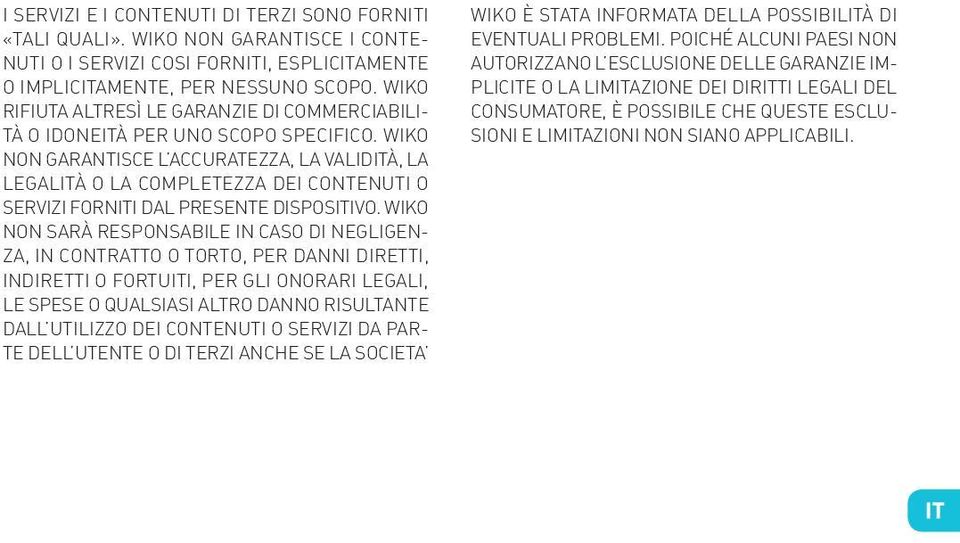 I SERVIZI E I CONTENUTI DI TERZI SONO FORNITI «TALI QUALI». WIKO NON GARANTISCE I CONTENUTI O I SERVIZI COSI FORNITI, ESPLICITAMENTE O IMPLICITAMENTE, PER NESSUNO SCOPO. WIKO RIFIUTA ALTRESÌ LE GARANZIE DI COMMERCIABILITÀ O IDONEITÀ PER UNO SCOPO SPECIFICO. WIKO NON GARANTISCE L'ACCURATEZZA, LA VALIDITÀ, LA LEGALITÀ O LA COMPLETEZZA DEI CONTENUTI O SERVIZI FORNITI DAL PRESENTE DISPOSITIVO. WIKO NON SARÀ RESPONSABILE IN CASO DI NEGLIGENZA, IN CONTRATTO O TORTO, PER DANNI DIRETTI, INDIRETTI O FORTUITI, PER GLI ONORARI LEGALI, LE SPESE O QUALSIASI ALTRO DANNO RISULTANTE DALL'UTILIZZO DEI CONTENUTI O SERVIZI DA PARTE DELL'UTENTE O DI TERZI ANCHE SE LA SOCIETA' WIKO È STATA INFORMATA DELLA POSSIBILITÀ DI EVENTUALI PROBLEMI. POICHÉ ALCUNI PAESI NON AUTORIZZANO L'ESCLUSIONE DELLE GARANZIE IMPLICITE O LA LIMITAZIONE DEI DIRITTI LEGALI DEL CONSUMATORE, È POSSIBILE CHE QUESTE ESCLUSIONI E LIMITAZIONI NON SIANO APPLICABILI.

IT